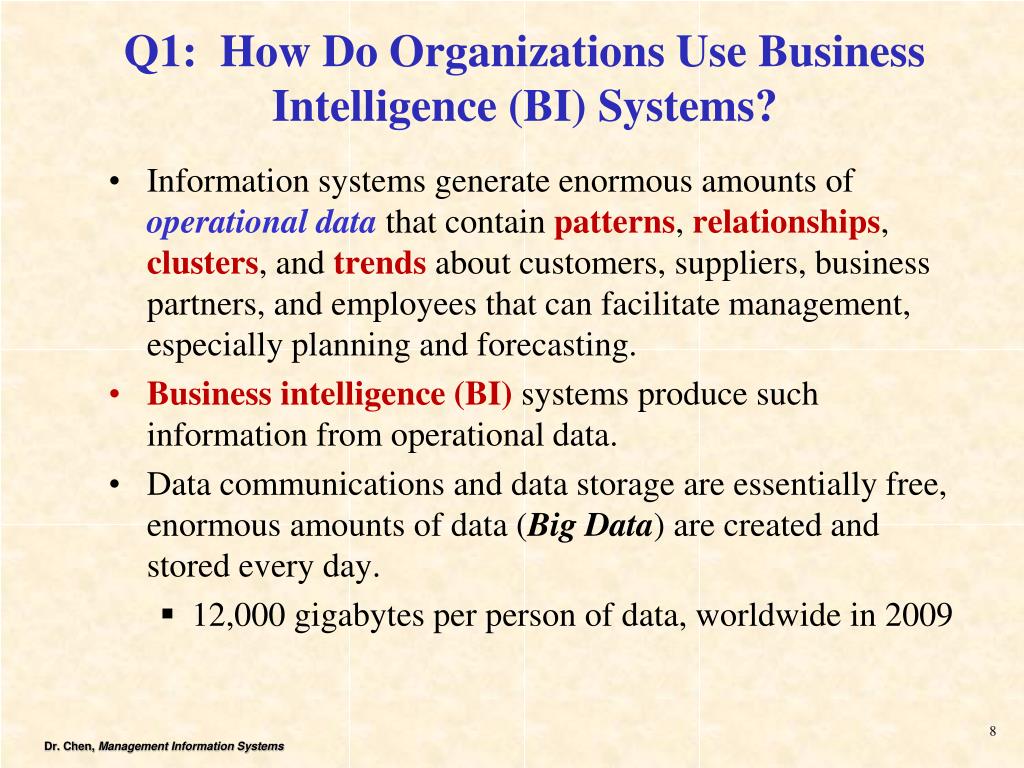 Q1: How Do Organizations Use Business Intelligence (BI) Systems?

• Information systems generate enormous amounts of operational data that contain patterns, relationships, clusters, and trends about customers, suppliers, business partners, and employees that can facilitate management, especially planning and forecasting.
• Business intelligence (BI) systems produce such information from operational data.
• Data communications and data storage are essentially free, enormous amounts of data (Big Data) are created and stored every day.
▪ 12,000 gigabytes per person of data, worldwide in 2009

8

Dr. Chen, Management Information Systems